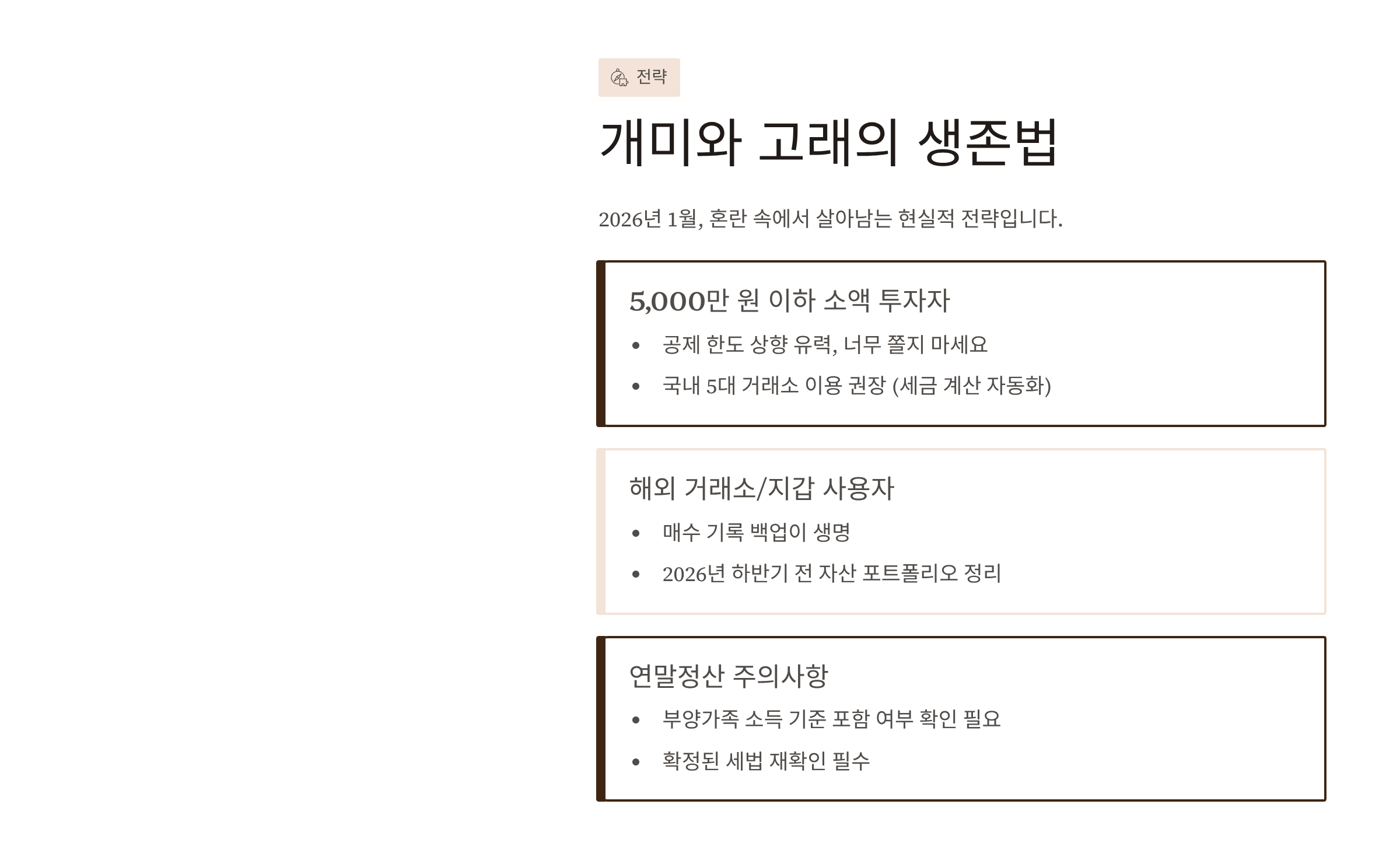 전략

개미와 고래의 생존법

2026년 1월, 혼란 속에서 살아남는 현실적 전략입니다.

5,000만 원 이하 소액 투자자

• 공제 한도 상향 유력, 너무 쫄지 마세요
• 국내 5대 거래소 이용 권장 (세금 계산 자동화)

해외 거래소/지갑 사용자

• 매수 기록 백업이 생명
• 2026년 하반기 전 자산 포트폴리오 정리

연말정산 주의사항

• 부양가족 소득 기준 포함 여부 확인 필요
• 확정된 세법 재확인 필수